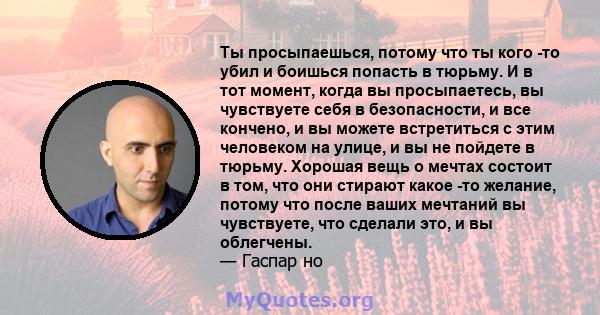 Ты просыпаешься, потому что ты кого -то убил и боишься попасть в тюрьму. И в тот момент, когда вы просыпаетесь, вы чувствуете себя в безопасности, и все кончено, и вы можете встретиться с этим человеком на улице, и вы не пойдете в тюрьму. Хорошая вещь о мечтах состоит в том, что они стирают какое -то желание, потому что после ваших мечтаний вы чувствуете, что сделали это, и вы облегчены.
— Гаспар но

MyQuotes.org